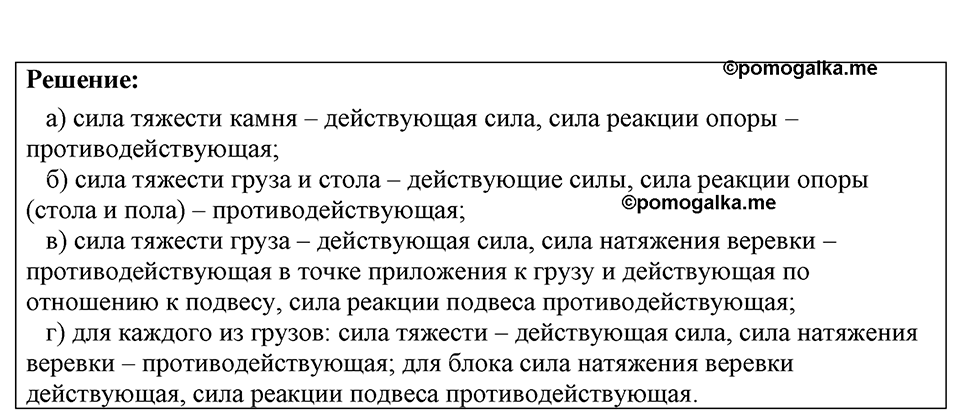 Решение:
©pomogalka.me

а) сила тяжести камня – действующая сила, сила реакции опоры – противодействующая;

б) сила тяжести груза и стола – действующие силы, сила реакции опоры (стола и пола) – противодействующая;
©pomogalka.me

в) сила тяжести груза – действующая сила, сила натяжения веревки – противодействующая в точке приложения к грузу и действующая по отношению к подвесу, сила реакции подвеса противодействующая;

г) для каждого из грузов: сила тяжести – действующая сила, сила натяжения веревки – противодействующая; для блока сила натяжения веревки действующая, сила реакции подвеса противодействующая.